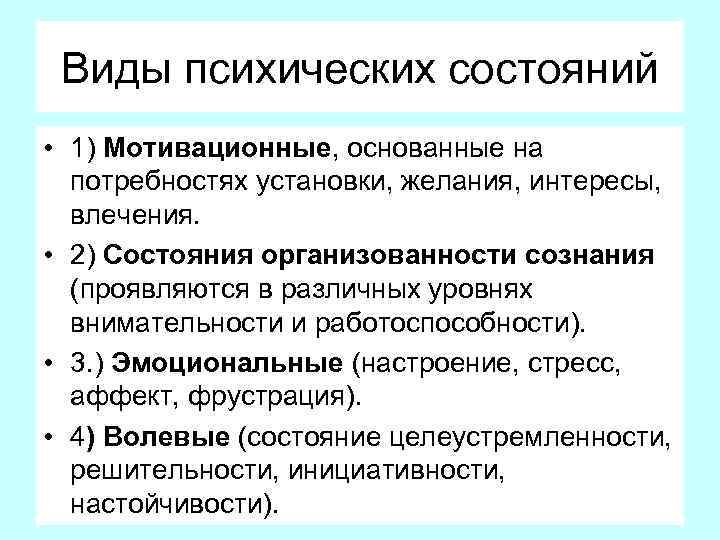 Виды психических состояний

• 1) Мотивационные, основанные на потребностях установки, желания, интересы, влечения.

• 2) Состояния организованности сознания (проявляются в различных уровнях внимательности и работоспособности).

• 3.) Эмоциональные (настроение, стресс, аффект, фрустрация).

• 4) Волевые (состояние целеустремленности, решительности, инициативности, настойчивости).